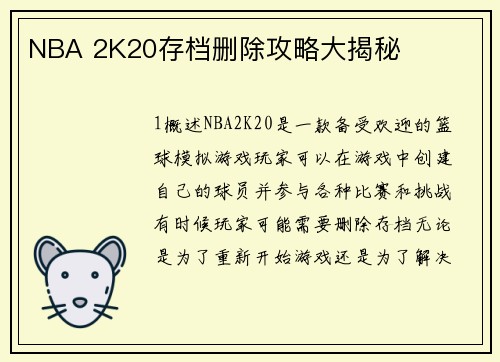 NBA 2K20存档删除攻略大揭秘

1概述NBA2K20是一款备受欢迎的篮球模拟游戏玩家可以在游戏中创建自己的球员并参与各种比赛和挑战有时候玩家可能需要删除存档无论是为了重新开始游戏还是为了解决